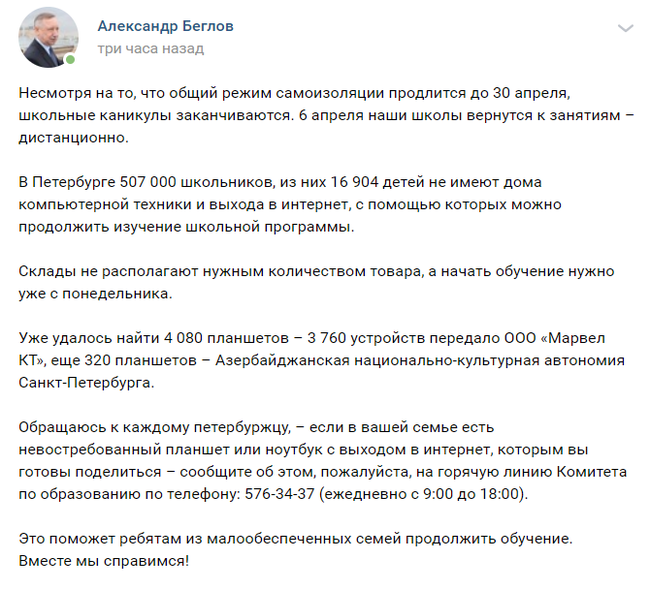 Александр Беглов
три часа назад

Несмотря на то, что общий режим самоизоляции продлится до 30 апреля, школьные каникулы заканчиваются. 6 апреля наши школы вернутся к занятиям – дистанционно.

В Петербурге 507 000 школьников, из них 16 904 детей не имеют дома компьютерной техники и выхода в интернет, с помощью которых можно продолжить изучение школьной программы.

Склады не располагают нужным количеством товара, а начать обучение нужно уже с понедельника.

Уже удалось найти 4 080 планшетов – 3 760 устройств передало ООО «Марвел КТ», еще 320 планшетов – Азербайджанская национально-культурная автономия Санкт-Петербурга.

Обращаюсь к каждому петербуржцу, – если в вашей семье есть невостребованный планшет или ноутбук с выходом в интернет, которым вы готовы поделиться – сообщите об этом, пожалуйста, на горячую линию Комитета по образованию по телефону: 576-34-37 (ежедневно с 9:00 до 18:00).

Это поможет ребятам из малообеспеченных семей продолжить обучение. Вместе мы справимся!